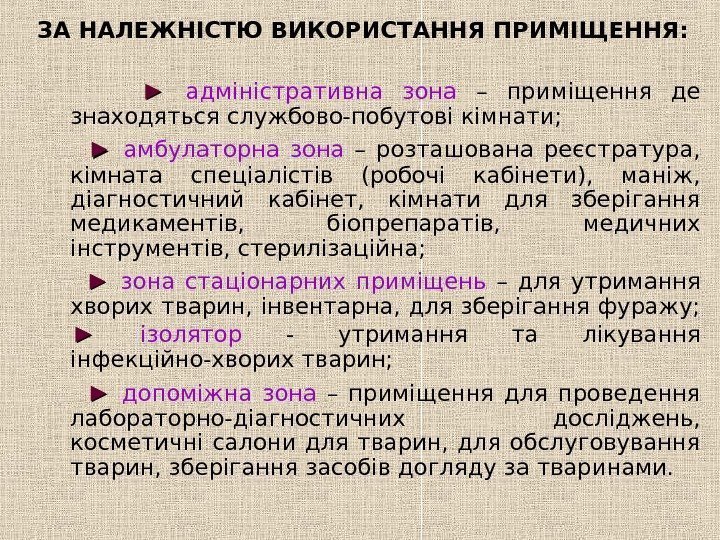 ЗА НАЛЕЖНІСТЮ ВИКОРИСТАННЯ ПРИМІЩЕННЯ:

► адміністративна зона – приміщення де знаходяться службово-побутові кімнати;

► амбулаторна зона – розташована реєстратура, кімната спеціалістів (робочі кабінети), маніж, діагностичний кабінет, кімнати для зберігання медикаментів, біопрепаратів, медичних інструментів, стерилізаційна;

► зона стаціонарних приміщень – для утримання хворих тварин, інвентарна, для зберігання фуражу;
► ізолятор - утримання та лікування інфекційно-хворих тварин;

► допоміжна зона – приміщення для проведення лабораторно-діагностичних досліджень, косметичні салони для тварин, для обслуговування тварин, зберігання засобів догляду за тваринами.